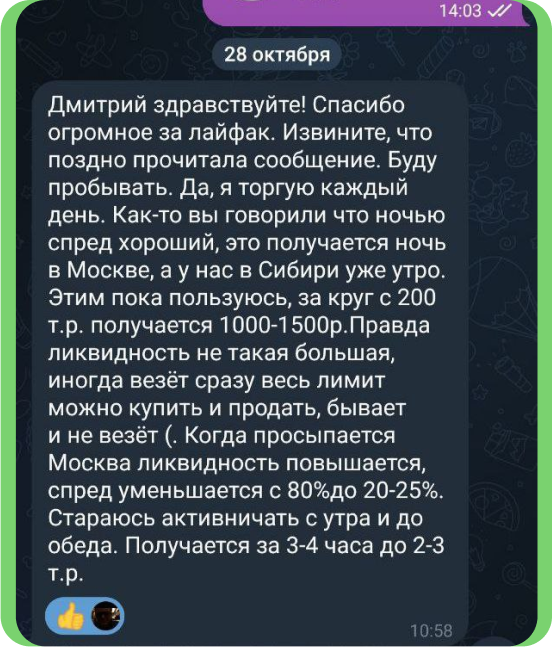 14:03

28 октября

Дмитрий здравствуйте! Спасибо огромное за лайфак. Извините, что поздно прочитала сообщение. Буду пробывать. Да, я торгую каждый день. Как-то вы говорили что ночью спред хороший, это получается ночь в Москве, а у нас в Сибири уже утро. Этим пока пользуюсь, за круг с 200 т.р. получается 1000-1500р.Правда ликвидность не такая большая, иногда везёт сразу весь лимит можно купить и продать, бывает и не везёт (. Когда просыпается Москва ликвидность повышается, спред уменьшается с 80%до 20-25%. Стараюсь активничать с утра и до обеда. Получается за 3-4 часа до 2-3 т.р.

10:58